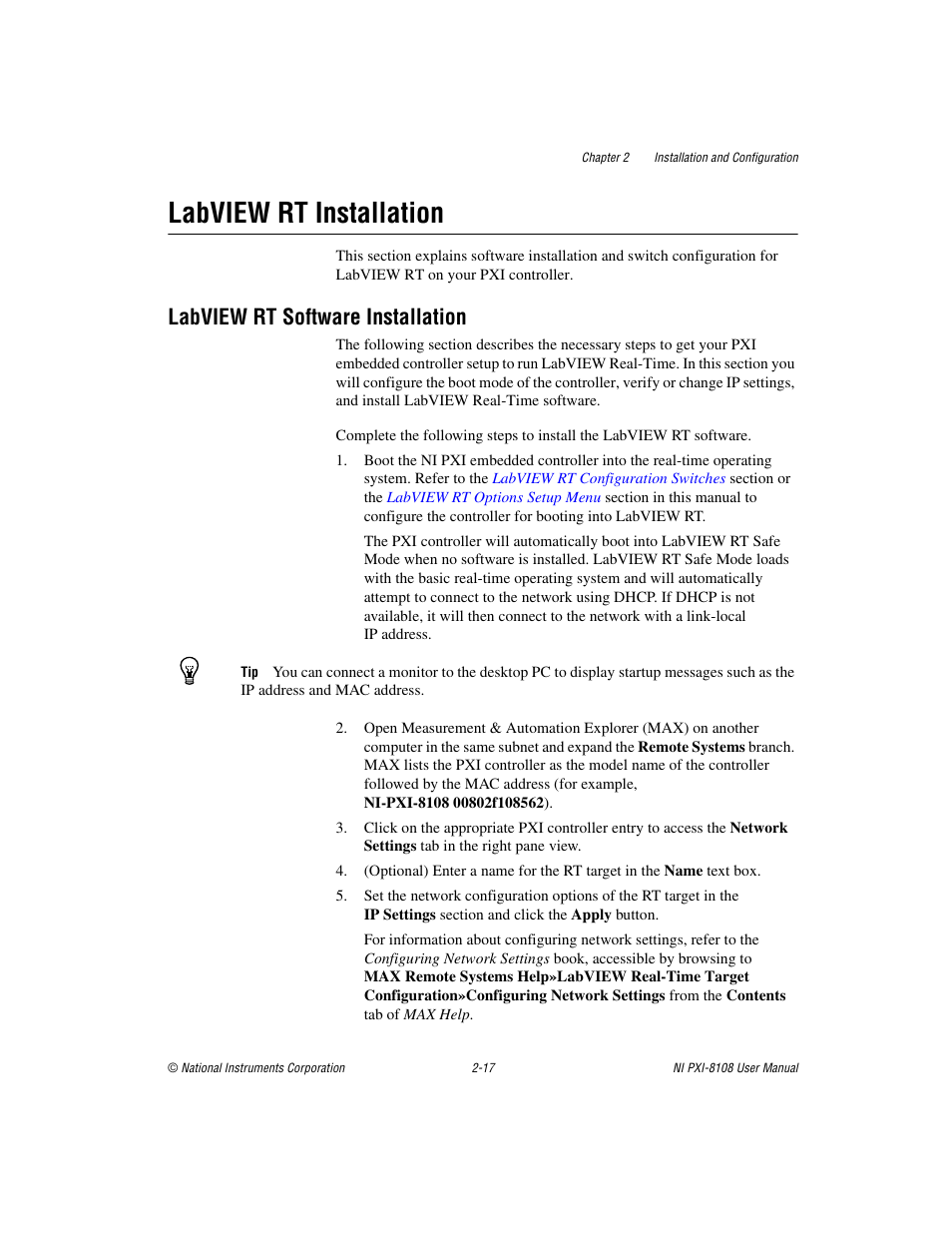 Chapter 2 Installation and Configuration

LabVIEW RT Installation

This section explains software installation and switch configuration for LabVIEW RT on your PXI controller.

LabVIEW RT Software Installation

The following section describes the necessary steps to get your PXI embedded controller setup to run LabVIEW Real-Time. In this section you will configure the boot mode of the controller, verify or change IP settings, and install LabVIEW Real-Time software.

Complete the following steps to install the LabVIEW RT software.

1. Boot the NI PXI embedded controller into the real-time operating system. Refer to the LabVIEW RT Configuration Switches section or the LabVIEW RT Options Setup Menu section in this manual to configure the controller for booting into LabVIEW RT.

The PXI controller will automatically boot into LabVIEW RT Safe Mode when no software is installed. LabVIEW RT Safe Mode loads with the basic real-time operating system and will automatically attempt to connect to the network using DHCP. If DHCP is not available, it will then connect to the network with a link-local IP address.

Tip You can connect a monitor to the desktop PC to display startup messages such as the IP address and MAC address.

2. Open Measurement & Automation Explorer (MAX) on another computer in the same subnet and expand the Remote Systems branch. MAX lists the PXI controller as the model name of the controller followed by the MAC address (for example, NI-PXI-8108 00802f108562).

3. Click on the appropriate PXI controller entry to access the Network Settings tab in the right pane view.

4. (Optional) Enter a name for the RT target in the Name text box.

5. Set the network configuration options of the RT target in the IP Settings section and click the Apply button.

For information about configuring network settings, refer to the Configuring Network Settings book, accessible by browsing to MAX Remote Systems Help»LabVIEW Real-Time Target Configuration»Configuring Network Settings from the Contents tab of MAX Help.

© National Instruments Corporation 2-17 NI PXI-8108 User Manual